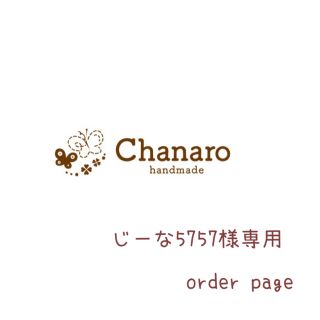 Chanaro
handmade

じーな5757様専用

order page